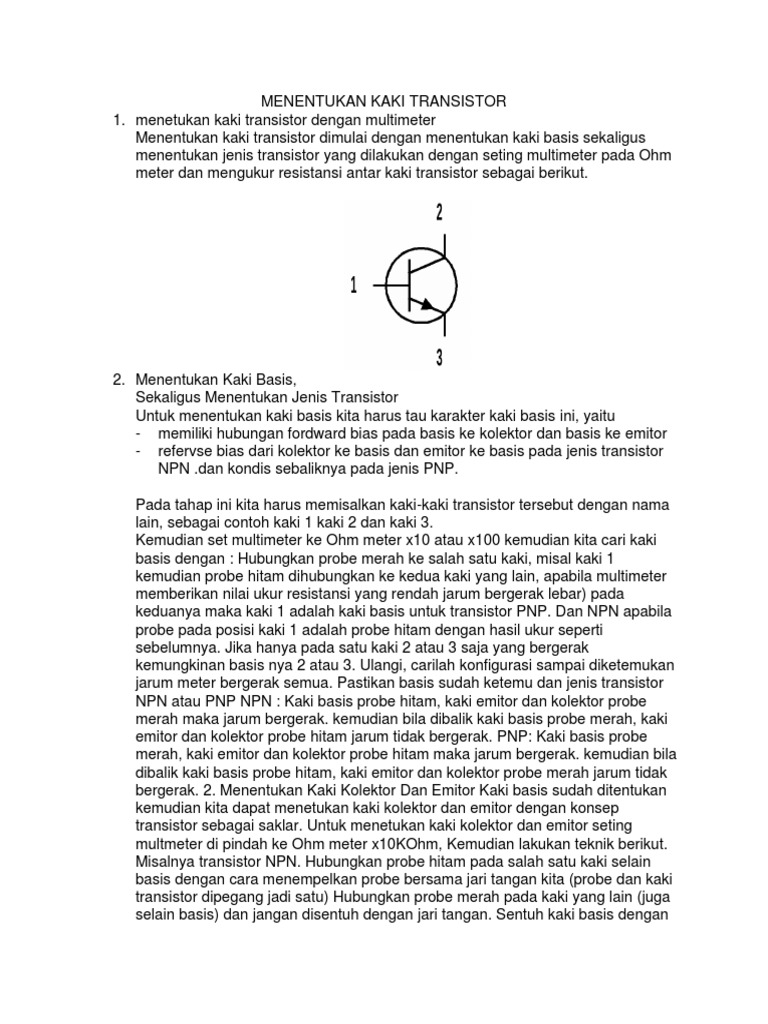 MENENTUKAN KAKI TRANSISTOR

1. menetukan kaki transistor dengan multimeter
Menentukan kaki transistor dimulai dengan menentukan kaki basis sekaligus menentukan jenis transistor yang dilakukan dengan seting multimeter pada Ohm meter dan mengukur resistansi antar kaki transistor sebagai berikut.

2

1

3

2. Menentukan Kaki Basis,
Sekaligus Menentukan Jenis Transistor
Untuk menentukan kaki basis kita harus tau karakter kaki basis ini, yaitu
- memiliki hubungan fordward bias pada basis ke kolektor dan basis ke emitor
- refervse bias dari kolektor ke basis dan emitor ke basis pada jenis transistor NPN .dan kondis sebaliknya pada jenis PNP.

Pada tahap ini kita harus memisalkan kaki-kaki transistor tersebut dengan nama lain, sebagai contoh kaki 1 kaki 2 dan kaki 3.
Kemudian set multimeter ke Ohm meter x10 atau x100 kemudian kita cari kaki basis dengan : Hubungkan probe merah ke salah satu kaki, misal kaki 1 kemudian probe hitam dihubungkan ke kedua kaki yang lain, apabila multimeter memberikan nilai ukur resistansi yang rendah jarum bergerak lebar) pada keduanya maka kaki 1 adalah kaki basis untuk transistor PNP. Dan NPN apabila probe pada posisi kaki 1 adalah probe hitam dengan hasil ukur seperti sebelumnya. Jika hanya pada satu kaki 2 atau 3 saja yang bergerak kemungkinan basis nya 2 atau 3. Ulangi, carilah konfigurasi sampai diketemukan jarum meter bergerak semua. Pastikan basis sudah ketemu dan jenis transistor NPN atau PNP NPN : Kaki basis probe hitam, kaki emitor dan kolektor probe merah maka jarum bergerak. kemudian bila dibalik kaki basis probe merah, kaki emitor dan kolektor probe hitam jarum tidak bergerak. PNP: Kaki basis probe merah, kaki emitor dan kolektor probe hitam maka jarum bergerak. kemudian bila dibalik kaki basis probe hitam, kaki emitor dan kolektor probe merah jarum tidak bergerak. 2. Menentukan Kaki Kolektor Dan Emitor Kaki basis sudah ditentukan kemudian kita dapat menetukan kaki kolektor dan emitor dengan konsep transistor sebagai saklar. Untuk menetukan kaki kolektor dan emitor seting multmeter di pindah ke Ohm meter x10KOhm, Kemudian lakukan teknik berikut. Misalnya transistor NPN. Hubungkan probe hitam pada salah satu kaki selain basis dengan cara menempelkan probe bersama jari tangan kita (probe dan kaki transistor dipegang jadi satu) Hubungkan probe merah pada kaki yang lain (juga selain basis) dan jangan disentuh dengan jari tangan. Sentuh kaki basis dengan